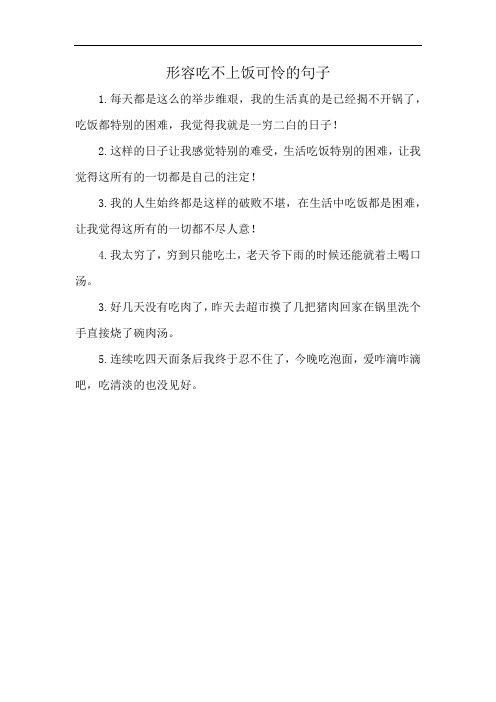 形容吃不上饭可怜的句子

1.每天都是这么的举步维艰，我的生活真的是已经揭不开锅了，吃饭都特别的困难，我觉得我就是一穷二白的日子！

2.这样的日子让我感觉特别的难受，生活吃饭特别的困难，让我觉得这所有的一切都是自己的注定！

3.我的人生始终都是这样的破败不堪，在生活中吃饭都是困难，让我觉得这所有的一切都不尽人意！

4.我太穷了，穷到只能吃土，老天爷下雨的时候还能就着土喝口汤。

3.好几天没有吃肉了，昨天去超市摸了几把猪肉回家在锅里洗个手直接烧了碗肉汤。

5.连续吃四天面条后我终于忍不住了，今晚吃泡面，爱咋滴咋滴吧，吃清淡的也没见好。